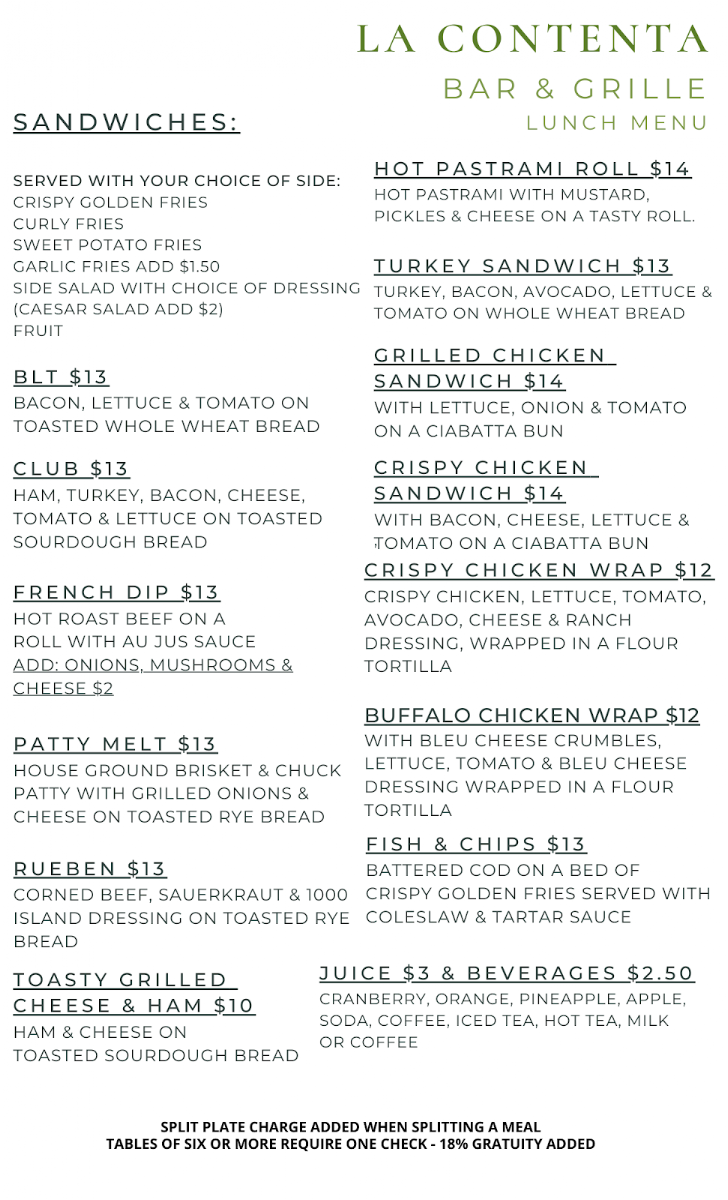 LA CONTENTA
BAR & GRILLE
LUNCH MENU

SANDWICHES:

SERVED WITH YOUR CHOICE OF SIDE:
CRISPY GOLDEN FRIES
CURLY FRIES
SWEET POTATO FRIES
GARLIC FRIES ADD $1.50
SIDE SALAD WITH CHOICE OF DRESSING
(CAESAR SALAD ADD $2)
FRUIT

BLT $13
BACON, LETTUCE & TOMATO ON TOASTED WHOLE WHEAT BREAD

CLUB $13
HAM, TURKEY, BACON, CHEESE, TOMATO & LETTUCE ON TOASTED SOURDOUGH BREAD

FRENCH DIP $13
HOT ROAST BEEF ON A ROLL WITH AU JUS SAUCE
ADD: ONIONS, MUSHROOMS & CHEESE $2

PATTY MELT $13
HOUSE GROUND BRISKET & CHUCK PATTY WITH GRILLED ONIONS & CHEESE ON TOASTED RYE BREAD

RUEBEN $13
CORNED BEEF, SAUERKRAUT & 1000 ISLAND DRESSING ON TOASTED RYE BREAD

TOASTY GRILLED CHEESE & HAM $10
HAM & CHEESE ON TOASTED SOURDOUGH BREAD

HOT PASTRAMI ROLL $14
HOT PASTRAMI WITH MUSTARD, PICKLES & CHEESE ON A TASTY ROLL.

TURKEY SANDWICH $13
TURKEY, BACON, AVOCADO, LETTUCE & TOMATO ON WHOLE WHEAT BREAD

GRILLED CHICKEN SANDWICH $14
WITH LETTUCE, ONION & TOMATO ON A CIABATTA BUN

CRISPY CHICKEN SANDWICH $14
WITH BACON, CHEESE, LETTUCE & TOMATO ON A CIABATTA BUN

CRISPY CHICKEN WRAP $12
CRISPY CHICKEN, LETTUCE, TOMATO, AVOCADO, CHEESE & RANCH DRESSING, WRAPPED IN A FLOUR TORTILLA

BUFFALO CHICKEN WRAP $12
WITH BLEU CHEESE CRUMBLES, LETTUCE, TOMATO & BLEU CHEESE DRESSING WRAPPED IN A FLOUR TORTILLA

FISH & CHIPS $13
BATTERED COD ON A BED OF CRISPY GOLDEN FRIES SERVED WITH COLESLAW & TARTAR SAUCE

JUICE $3 & BEVERAGES $2.50
CRANBERRY, ORANGE, PINEAPPLE, APPLE, SODA, COFFEE, ICED TEA, HOT TEA, MILK OR COFFEE

SPLIT PLATE CHARGE ADDED WHEN SPLITTING A MEAL
TABLES OF SIX OR MORE REQUIRE ONE CHECK - 18% GRATUITY ADDED